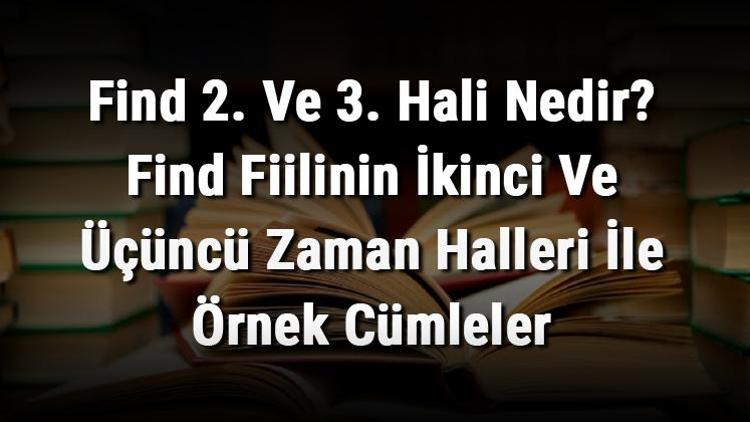 Find 2. Ve 3. Hali Nedir? Find Fiilinin İkinci Ve Üçüncü Zaman Halleri İle Örnek Cümleler